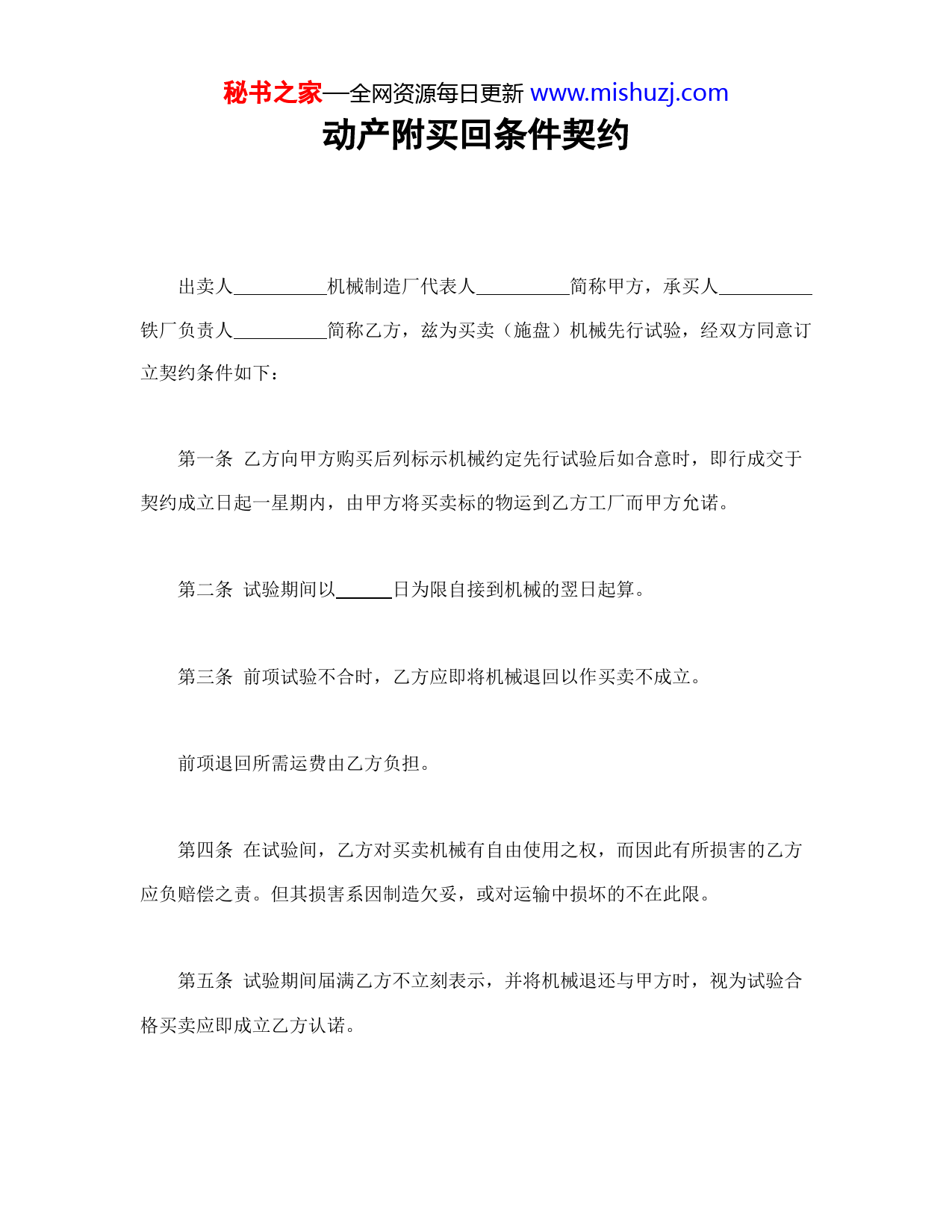 秘书之家—全网资源每日更新 www.mishuzj.com

动产附买回条件契约

出卖人__________机械制造厂代表人__________简称甲方，承买人__________铁厂负责人__________简称乙方，兹为买卖（施盘）机械先行试验，经双方同意订立契约条件如下：

第一条 乙方向甲方购买后列标示机械约定先行试验后如合意时，即行成交于契约成立日起一星期内，由甲方将买卖标的物运到乙方工厂而甲方允诺。

第二条 试验期间以______日为限自接到机械的翌日起算。

第三条 前项试验不合时，乙方应即将机械退回以作买卖不成立。

前项退回所需运费由乙方负担。

第四条 在试验间，乙方对买卖机械有自由使用之权，而因此有所损害的乙方应负赔偿之责。但其损害系因制造欠妥，或对运输中损坏的不在此限。

第五条 试验期间届满乙方不立刻表示，并将机械退还与甲方时，视为试验合格买卖应即成立乙方认诺。